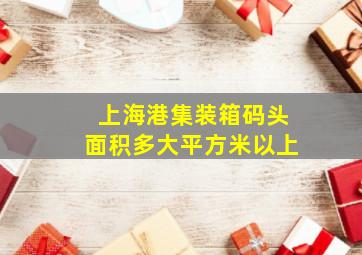 上海港集装箱码头
面积多大平方米以上